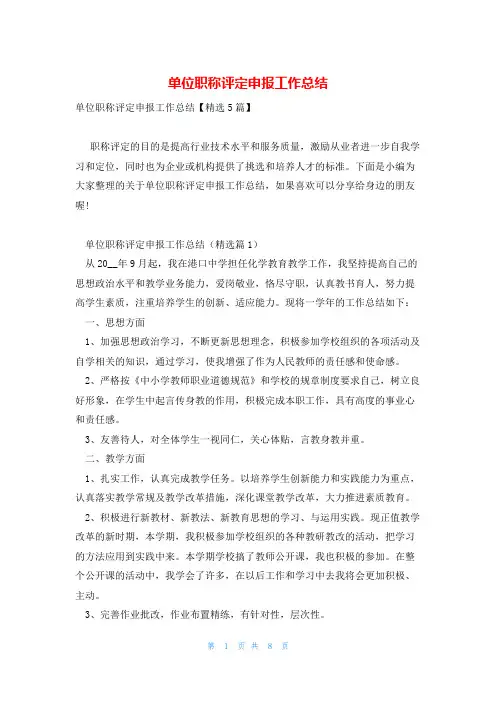 单位职称评定申报工作总结

单位职称评定申报工作总结【精选5篇】

职称评定的目的是提高行业技术水平和服务质量，激励从业者进一步自我学习和定位，同时也为企业或机构提供了挑选和培养人才的标准。下面是小编为大家整理的关于单位职称评定申报工作总结，如果喜欢可以分享给身边的朋友喔!

单位职称评定申报工作总结（精选篇1）

从20__年9月起，我在港口中学担任化学教育教学工作，我坚持提高自己的思想政治水平和教学业务能力，爱岗敬业，恪尽守职，认真教书育人，努力提高学生素质，注重培养学生的创新、适应能力。现将一学年的工作总结如下：

一、思想方面

1、加强思想政治学习，不断更新思想理念，积极参加学校组织的各项活动及自学相关的知识，通过学习，使我增强了作为人民教师的责任感和使命感。

2、严格按《中小学教师职业道德规范》和学校的规章制度要求自己，树立良好形象，在学生中起言传身教的作用，积极完成本职工作，具有高度的事业心和责任感。

3、友善待人，对全体学生一视同仁，关心体贴，言教身教并重。

二、教学方面

1、扎实工作，认真完成教学任务。以培养学生创新能力和实践能力为重点，认真落实教学常规及教学改革措施，深化课堂教学改革，大力推进素质教育。

2、积极进行新教材、新教法、新教育思想的学习、与运用实践。现正值教学改革的新时期，本学期，我积极参加学校组织的各种教研教改的活动，把学习的方法应用到实践中来。本学期学校搞了教师公开课，我也积极的参加。在整个公开课的活动中，我学会了许多，在以后工作和学习中去我将会更加积极、主动。

3、完善作业批改，作业布置精练，有针对性，层次性。

第 1 页 共 8 页